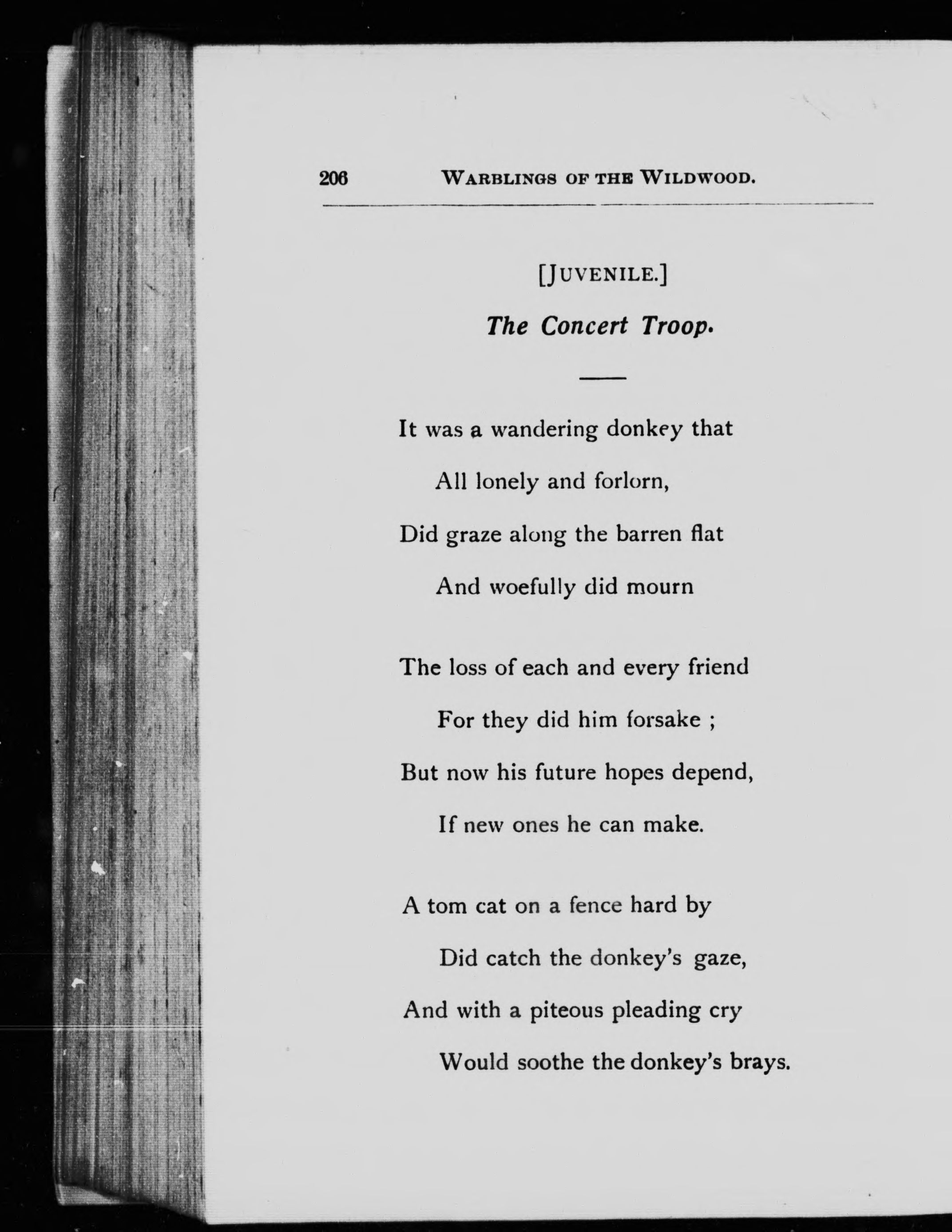 206 WARBLINGS OF THE WILDWOOD.

[JUVENILE.]

The Concert Troop.

It was a wandering donkey that
All lonely and forlorn,
Did graze along the barren flat
And woefully did mourn

The loss of each and every friend
For they did him forsake ;
But now his future hopes depend,
If new ones he can make.

A tom cat on a fence hard by
Did catch the donkey's gaze,
And with a piteous pleading cry
Would soothe the donkey's brays.